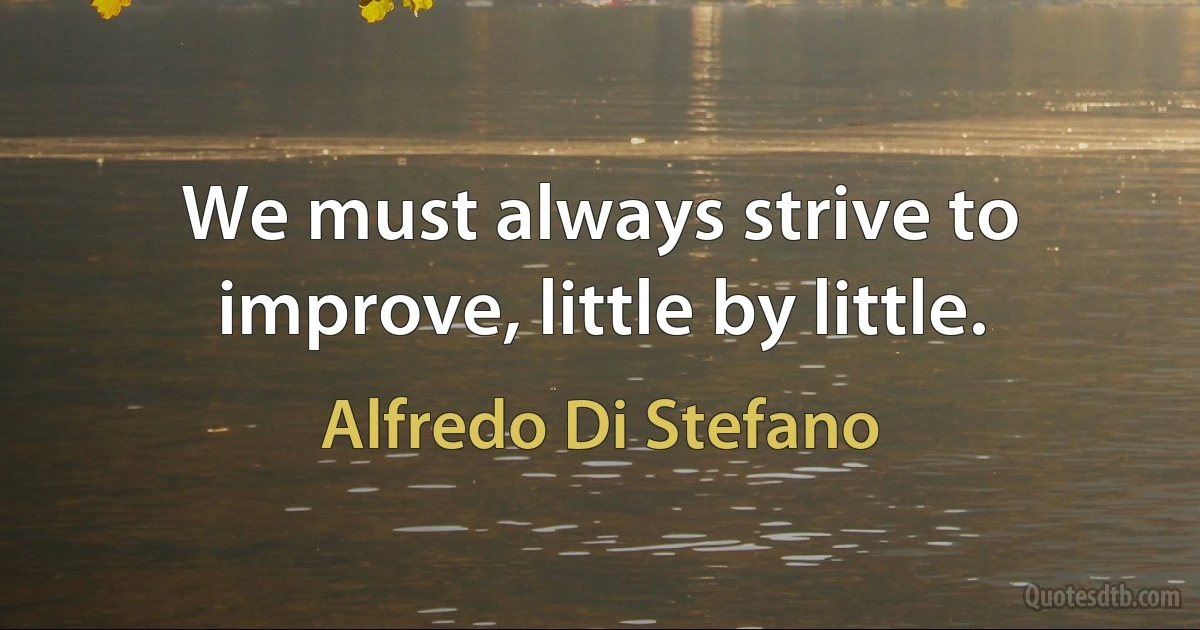 We must always strive to improve, little by little.

Alfredo Di Stefano

Quotesdtb.com